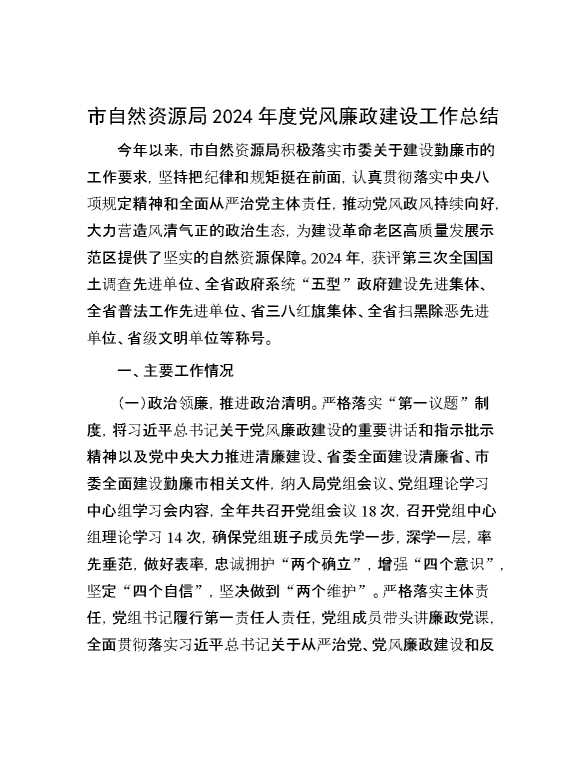 市自然资源局2024年度党风廉政建设工作总结

今年以来，市自然资源局积极落实市委关于建设勤廉市的工作要求，坚持把纪律和规矩挺在前面，认真贯彻落实中央八项规定精神和全面从严治党主体责任，推动党风政风持续向好，大力营造风清气正的政治生态，为建设革命老区高质量发展示范区提供了坚实的自然资源保障。2024年，获评第三次全国国土调查先进单位、全省政府系统“五型”政府建设先进集体、全省普法工作先进单位、省三八红旗集体、全省扫黑除恶先进单位、省级文明单位等称号。

一、主要工作情况

（一）政治领廉，推进政治清明。严格落实“第一议题”制度，将习近平总书记关于党风廉政建设的重要讲话和指示批示精神以及党中央大力推进清廉建设、省委全面建设清廉省、市委全面建设勤廉市相关文件，纳入局党组会议、党组理论学习中心组学习会内容，全年共召开党组会议18次，召开党组中心组理论学习14次，确保党组班子成员先学一步，深学一层，率先垂范，做好表率，忠诚拥护“两个确立”，增强“四个意识”，坚定“四个自信”，坚决做到“两个维护”。严格落实主体责任，党组书记履行第一责任人责任，党组成员带头讲廉政党课，全面贯彻落实习近平总书记关于从严治党、党风廉政建设和反